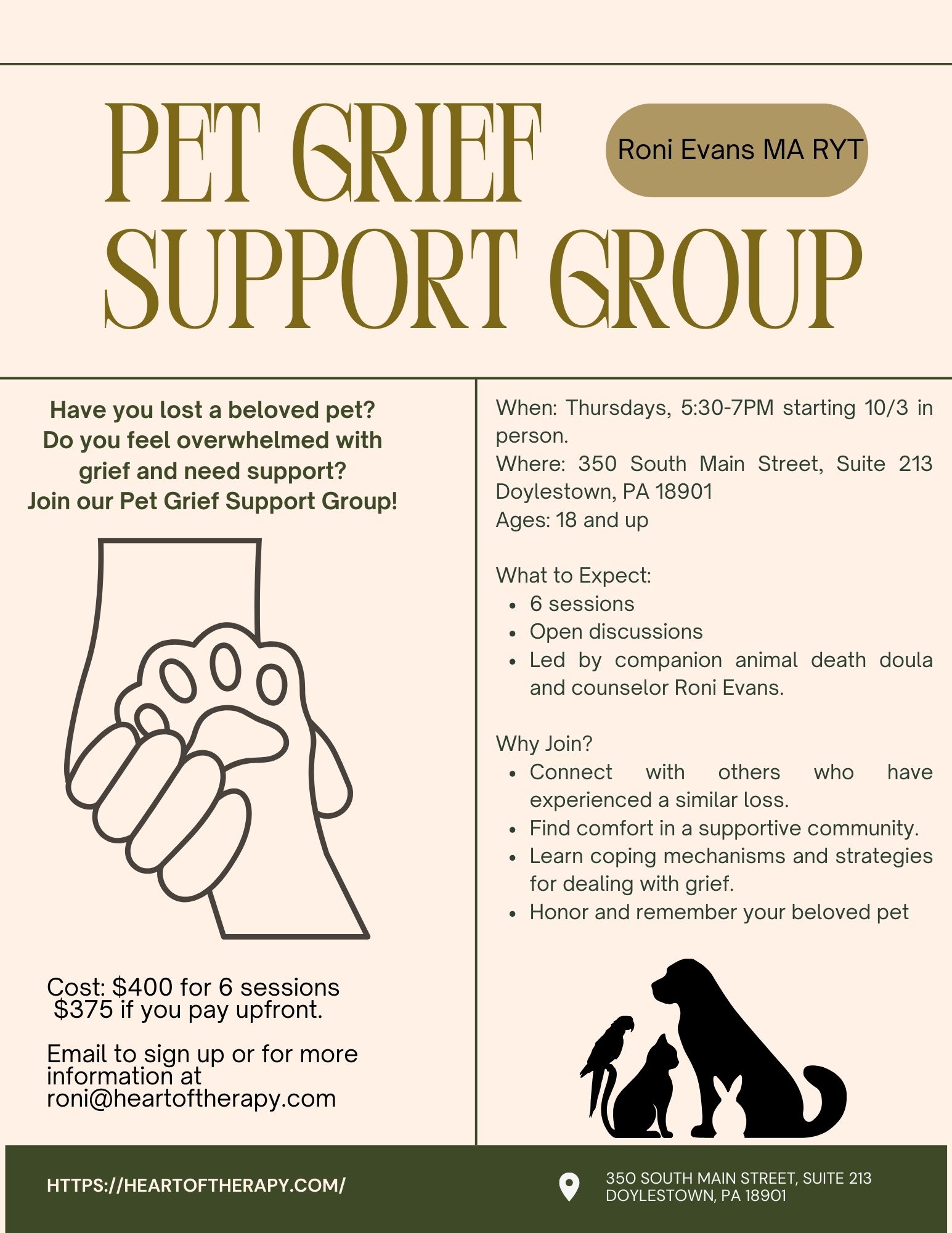 PET GRIEF SUPPORT GROUP

Roni Evans MA RYT

Have you lost a beloved pet?
Do you feel overwhelmed with grief and need support?
Join our Pet Grief Support Group!

Cost: $400 for 6 sessions
$375 if you pay upfront.

Email to sign up or for more information at roni@heartoftherapy.com

When: Thursdays, 5:30-7PM starting 10/3 in person.
Where: 350 South Main Street, Suite 213 Doylestown, PA 18901
Ages: 18 and up

What to Expect:
- 6 sessions
- Open discussions
- Led by companion animal death doula and counselor Roni Evans.

Why Join?
- Connect with others who have experienced a similar loss.
- Find comfort in a supportive community.
- Learn coping mechanisms and strategies for dealing with grief.
- Honor and remember your beloved pet

HTTPS://HEARTOFTHERAPY.COM/

350 SOUTH MAIN STREET, SUITE 213
DOYLESTOWN, PA 18901